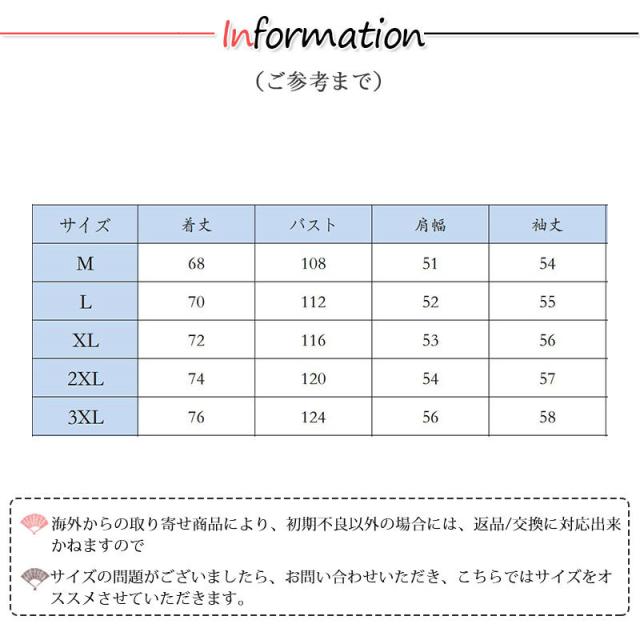 Information

（ご参考まで）

| サイズ | 着丈 | バスト | 肩幅 | 袖丈 |
|---|---|---|---|---|
| M | 68 | 108 | 51 | 54 |
| L | 70 | 112 | 52 | 55 |
| XL | 72 | 116 | 53 | 56 |
| 2XL | 74 | 120 | 54 | 57 |
| 3XL | 76 | 124 | 56 | 58 |

海外からの取り寄せ商品により、初期不良以外の場合には、返品/交換に対応出来かねますので

サイズの問題がございましたら、お問い合わせいただき、こちらではサイズをオススメさせていただきます。